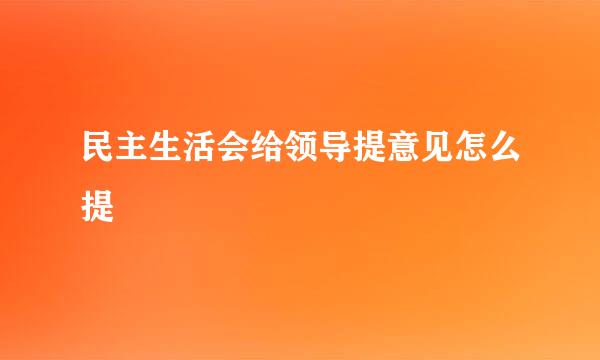 民主生活会给领导提意见怎么提